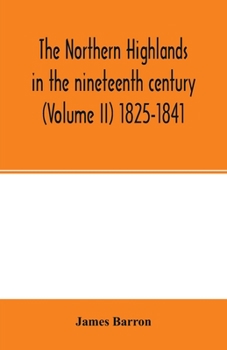 The Northern Highlands in the nineteenth century (Volume II) 1825-1841

James Barron